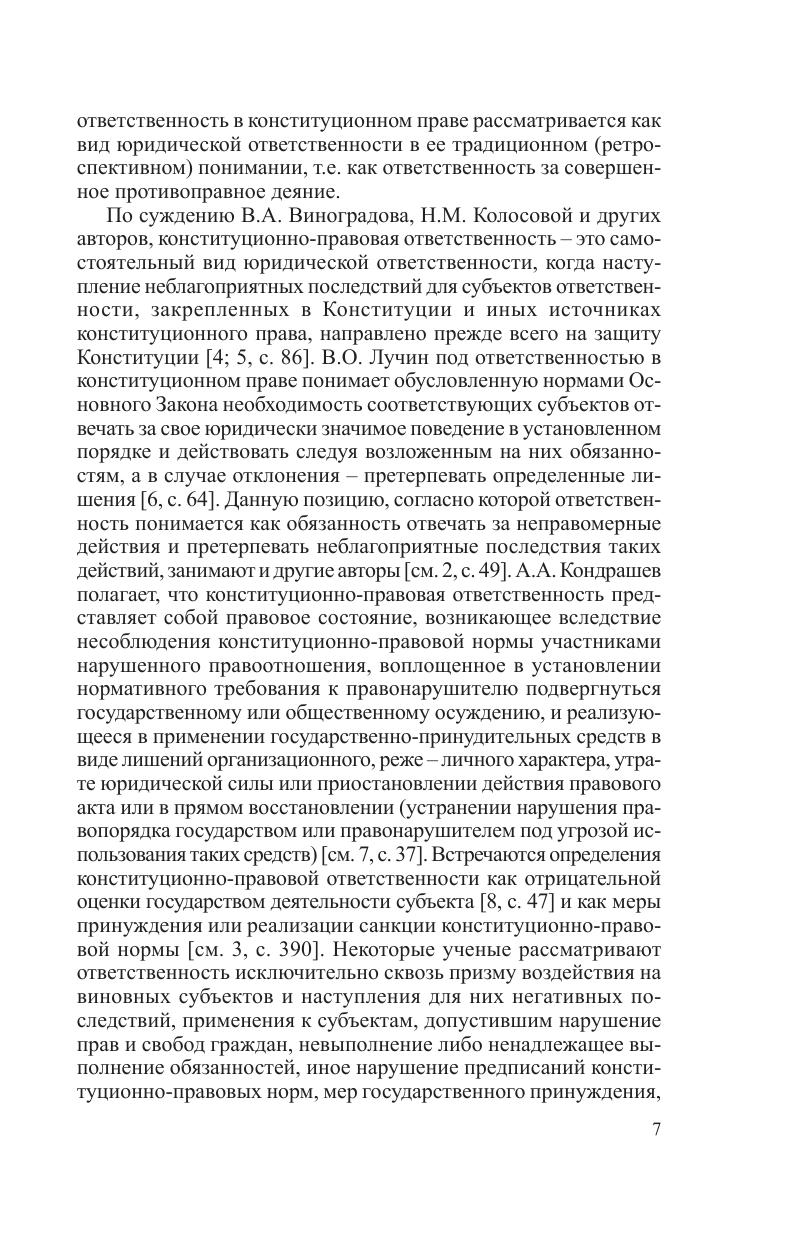 ответственность в конституционном праве рассматривается как вид юридической ответственности в ее традиционном (ретроспективном) понимании, т.е. как ответственность за совершенное противоправное деяние.

По суждению В.А. Виноградова, Н.М. Колосовой и других авторов, конституционно-правовая ответственность – это самостоятельный вид юридической ответственности, когда наступление неблагоприятных последствий для субъектов ответственности, закрепленных в Конституции и иных источниках конституционного права, направлено прежде всего на защиту Конституции [4; 5, с. 86]. В.О. Лучин под ответственностью в конституционном праве понимает обусловленную нормами Основного Закона необходимость соответствующих субъектов отвечать за свое юридически значимое поведение в установленном порядке и действовать следуя возложенным на них обязанностям, а в случае отклонения – претерпевать определенные лишения [6, с. 64]. Данную позицию, согласно которой ответственность понимается как обязанность отвечать за неправомерные действия и претерпевать неблагоприятные последствия таких действий, занимают и другие авторы [см. 2, с. 49]. А.А. Кондрашев полагает, что конституционно-правовая ответственность представляет собой правовое состояние, возникающее вследствие несоблюдения конституционно-правовой нормы участниками нарушенного правоотношения, воплощенное в установлении нормативного требования к правонарушителю подвергнуться государственному или общественному осуждению, и реализующееся в применении государственно-принудительных средств в виде лишений организационного, реже – личного характера, утрате юридической силы или приостановлении действия правового акта или в прямом восстановлении (устранении нарушения правопорядка государством или правонарушителем под угрозой использования таких средств) [см. 7, с. 37]. Встречаются определения конституционно-правовой ответственности как отрицательной оценки государством деятельности субъекта [8, с. 47] и как меры принуждения или реализации санкции конституционно-правовой нормы [см. 3, с. 390]. Некоторые ученые рассматривают ответственность исключительно сквозь призму воздействия на виновных субъектов и наступления для них негативных последствий, применения к субъектам, допустившим нарушение прав и свобод граждан, невыполнение либо ненадлежащее выполнение обязанностей, иное нарушение предписаний конституционно-правовых норм, мер государственного принуждения,

7